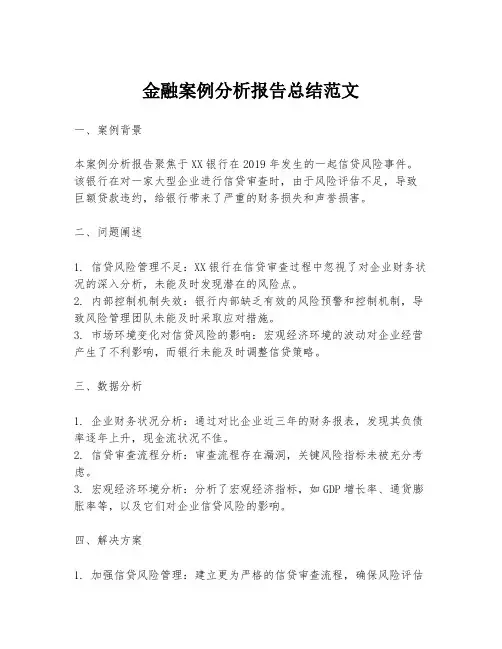 金融案例分析报告总结范文

一、案例背景

本案例分析报告聚焦于XX银行在2019年发生的一起信贷风险事件。该银行在对一家大型企业进行信贷审查时，由于风险评估不足，导致巨额贷款违约，给银行带来了严重的财务损失和声誉损害。

二、问题阐述

1. 信贷风险管理不足：XX银行在信贷审查过程中忽视了对企业财务状况的深入分析，未能及时发现潜在的风险点。
2. 内部控制机制失效：银行内部缺乏有效的风险预警和控制机制，导致风险管理团队未能及时采取应对措施。
3. 市场环境变化对信贷风险的影响：宏观经济环境的波动对企业经营产生了不利影响，而银行未能及时调整信贷策略。

三、数据分析

1. 企业财务状况分析：通过对比企业近三年的财务报表，发现其负债率逐年上升，现金流状况不佳。
2. 信贷审查流程分析：审查流程存在漏洞，关键风险指标未被充分考虑。
3. 宏观经济环境分析：分析了宏观经济指标，如GDP增长率、通货膨胀率等，以及它们对企业信贷风险的影响。

四、解决方案

1. 加强信贷风险管理：建立更为严格的信贷审查流程，确保风险评估